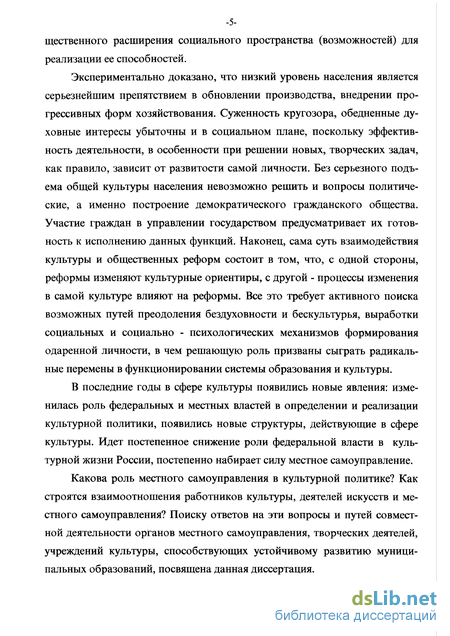 -5-

щественного расширения социального пространства (возможностей) для реализации ее способностей.

Экспериментально доказано, что низкий уровень населения является серьезнейшим препятствием в обновлении производства, внедрении прогрессивных форм хозяйствования. Суженность кругозора, обедненные духовные интересы убыточны и в социальном плане, поскольку эффективность деятельности, в особенности при решении новых, творческих задач, как правило, зависит от развитости самой личности. Без серьезного подъема общей культуры населения невозможно решить и вопросы политические, а именно построение демократического гражданского общества. Участие граждан в управлении государством предусматривает их готовность к исполнению данных функций. Наконец, сама суть взаимодействия культуры и общественных реформ состоит в том, что, с одной стороны, реформы изменяют культурные ориентиры, с другой - процессы изменения в самой культуре влияют на реформы. Все это требует активного поиска возможных путей преодоления бездуховности и бескультурья, выработки социальных и социально - психологических механизмов формирования одаренной личности, в чем решающую роль призваны сыграть радикальные перемены в функционировании системы образования и культуры.

В последние годы в сфере культуры появились новые явления: изменилась роль федеральных и местных властей в определении и реализации культурной политики, появились новые структуры, действующие в сфере культуры. Идет постепенное снижение роли федеральной власти в культурной жизни России, постепенно набирает силу местное самоуправление.

Какова роль местного самоуправления в культурной политике? Как строятся взаимоотношения работников культуры, деятелей искусств и местного самоуправления? Поиску ответов на эти вопросы и путей совместной деятельности органов местного самоуправления, творческих деятелей, учреждений культуры, способствующих устойчивому развитию муниципальных образований, посвящена данная диссертация.

dsLib.net
библиотека диссертаций